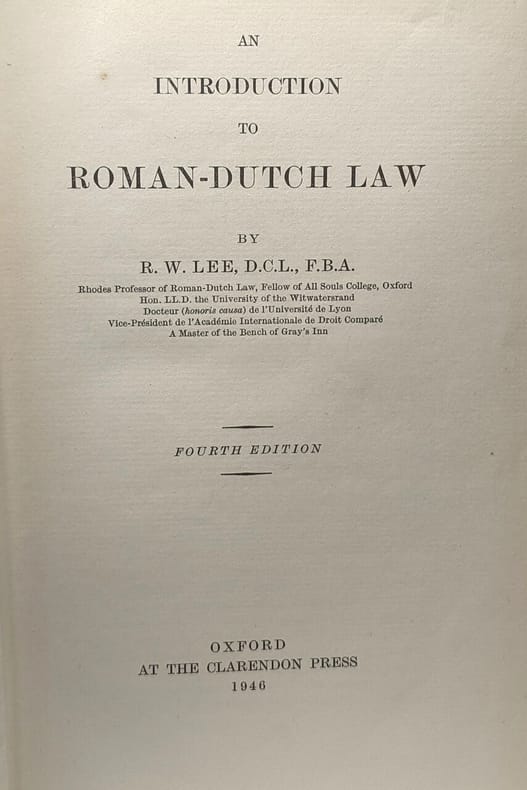 AN
INTRODUCTION
TO
ROMAN-DUTCH LAW

BY
R. W. LEE, D.C.L., F.B.A.
Rhodes Professor of Roman-Dutch Law, Fellow of All Souls College, Oxford
Hon. LL.D. the University of the Witwatersrand
Docteur (honoris causa) de l'Université de Lyon
Vice-Président de l'Académie Internationale de Droit Comparé
A Master of the Bench of Gray's Inn

FOURTH EDITION

OXFORD
AT THE CLARENDON PRESS
1946